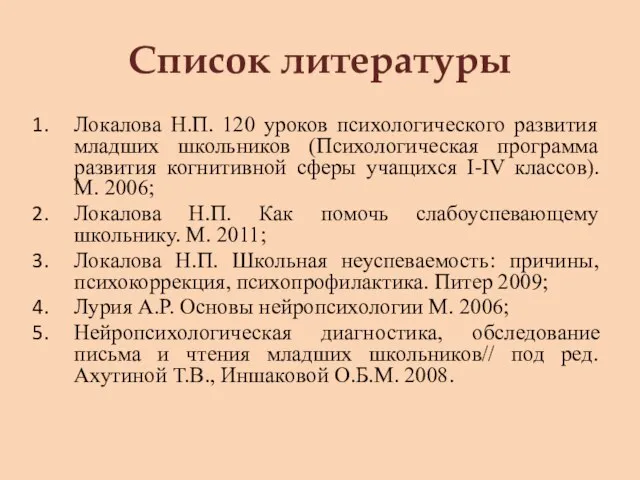 Список литературы

1. Локалова Н.П. 120 уроков психологического развития младших школьников (Психологическая программа развития когнитивной сферы учащихся I-IV классов). М. 2006;
2. Локалова Н.П. Как помочь слабоуспевающему школьнику. М. 2011;
3. Локалова Н.П. Школьная неуспеваемость: причины, психокоррекция, психопрофилактика. Питер 2009;
4. Лурия А.Р. Основы нейропсихологии М. 2006;
5. Нейропсихологическая диагностика, обследование письма и чтения младших школьников// под ред. Ахутиной Т.В., Иншаковой О.Б.М. 2008.